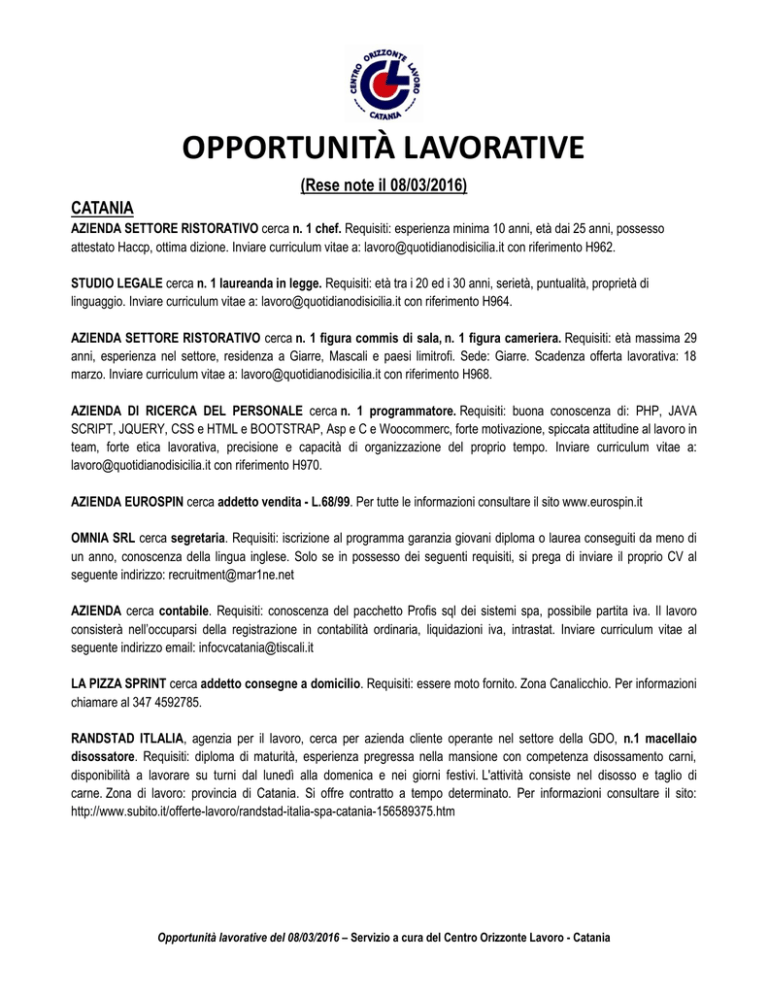 CENTRO ORIZZONTE LAVORO CATANIA

OPPORTUNITÀ LAVORATIVE

(Rese note il 08/03/2016)

CATANIA

AZIENDA SETTORE RISTORATIVO cerca n. 1 chef. Requisiti: esperienza minima 10 anni, età dai 25 anni, possesso attestato Haccp, ottima dizione. Inviare curriculum vitae a: lavoro@quotidianodisicilia.it con riferimento H962.

STUDIO LEGALE cerca n. 1 laureanda in legge. Requisiti: età tra i 20 ed i 30 anni, serietà, puntualità, proprietà di linguaggio. Inviare curriculum vitae a: lavoro@quotidianodisicilia.it con riferimento H964.

AZIENDA SETTORE RISTORATIVO cerca n. 1 figura commis di sala, n. 1 figura cameriera. Requisiti: età massima 29 anni, esperienza nel settore, residenza a Giarre, Mascali e paesi limitrofi. Sede: Giarre. Scadenza offerta lavorativa: 18 marzo. Inviare curriculum vitae a: lavoro@quotidianodisicilia.it con riferimento H968.

AZIENDA DI RICERCA DEL PERSONALE cerca n. 1 programmatore. Requisiti: buona conoscenza di: PHP, JAVA SCRIPT, JQUERY, CSS e HTML e BOOTSTRAP, Asp e C e Woocommerc, forte motivazione, spiccata attitudine al lavoro in team, forte etica lavorativa, precisione e capacità di organizzazione del proprio tempo. Inviare curriculum vitae a: lavoro@quotidianodisicilia.it con riferimento H970.

AZIENDA EUROSPIN cerca addetto vendita - L.68/99. Per tutte le informazioni consultare il sito www.eurospin.it

OMNIA SRL cerca segretaria. Requisiti: iscrizione al programma garanzia giovani diploma o laurea conseguiti da meno di un anno, conoscenza della lingua inglese. Solo se in possesso dei seguenti requisiti, si prega di inviare il proprio CV al seguente indirizzo: recruitment@mar1ne.net

AZIENDA cerca contabile. Requisiti: conoscenza del pacchetto Profis sql dei sistemi spa, possibile partita iva. Il lavoro consisterà nell'occuparsi della registrazione in contabilità ordinaria, liquidazioni iva, intrastat. Inviare curriculum vitae al seguente indirizzo email: infocvcatania@tiscali.it

LA PIZZA SPRINT cerca addetto consegne a domicilio. Requisiti: essere moto fornito. Zona Canalicchio. Per informazioni chiamare al 347 4592785.

RANDSTAD ITLALIA, agenzia per il lavoro, cerca per azienda cliente operante nel settore della GDO, n.1 macellaio disossatore. Requisiti: diploma di maturità, esperienza pregressa nella mansione con competenza disossamento carni, disponibilità a lavorare su turni dal lunedì alla domenica e nei giorni festivi. L'attività consiste nel disosso e taglio di carne. Zona di lavoro: provincia di Catania. Si offre contratto a tempo determinato. Per informazioni consultare il sito: http://www.subito.it/offerte-lavoro/randstad-italia-spa-catania-156589375.htm

Opportunità lavorative del 08/03/2016 – Servizio a cura del Centro Orizzonte Lavoro - Catania